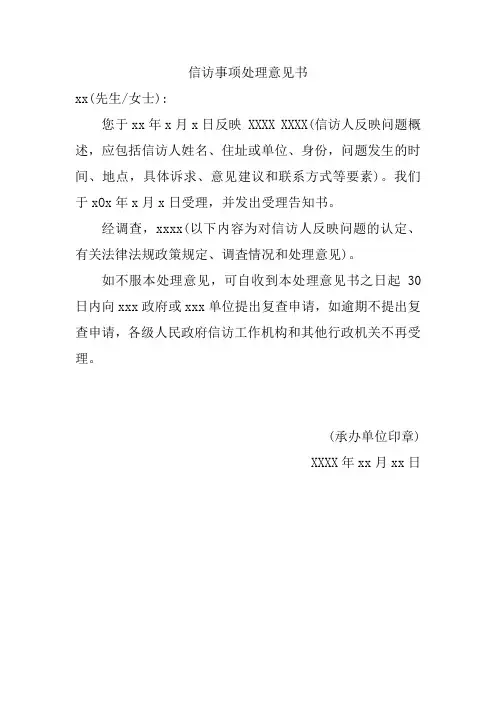 信访事项处理意见书

xx(先生/女士):

您于 xx 年 x 月 x 日反映 XXXX XXXX(信访人反映问题概述，应包括信访人姓名、住址或单位、身份，问题发生的时间、地点，具体诉求、意见建议和联系方式等要素)。我们于 x0x 年 x 月 x 日受理，并发出受理告知书。

经调查，xxxx(以下内容为对信访人反映问题的认定、有关法律法规政策规定、调查情况和处理意见)。

如不服本处理意见，可自收到本处理意见书之日起 30 日内向 xxx 政府或 xxx 单位提出复查申请，如逾期不提出复查申请，各级人民政府信访工作机构和其他行政机关不再受理。

(承办单位印章)

XXXX 年 xx 月 xx 日